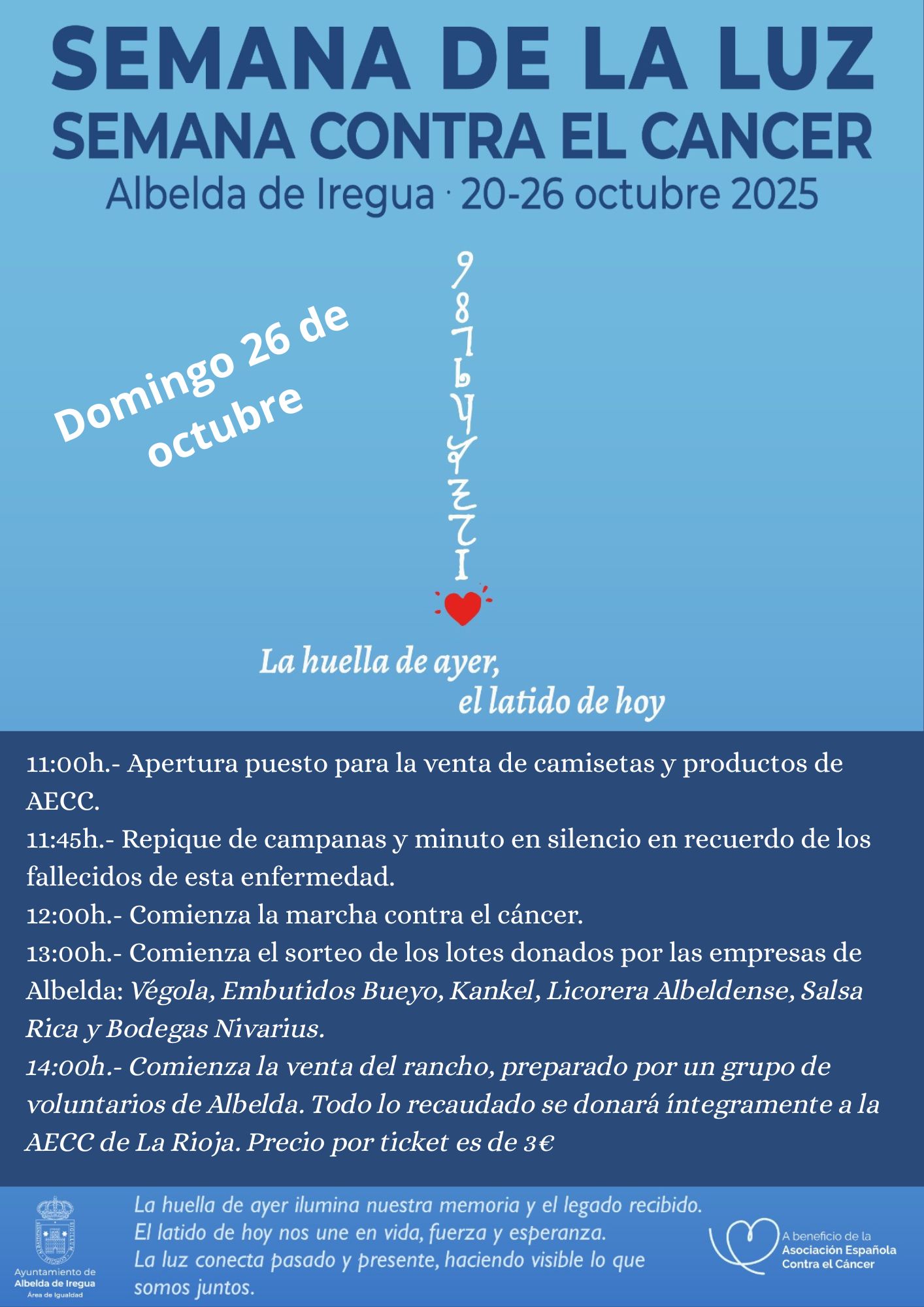 SEMANA DE LA LUZ
SEMANA CONTRA EL CANCER
Albelda de Iregua · 20-26 octubre 2025

Domingo 26 de octubre

9
8
7
6
5
4
3
2
1

La huella de ayer,
el latido de hoy

11:00h.- Apertura puesto para la venta de camisetas y productos de AECC.
11:45h.- Repique de campanas y minuto en silencio en recuerdo de los fallecidos de esta enfermedad.
12:00h.- Comienza la marcha contra el cáncer.
13:00h.- Comienza el sorteo de los lotes donados por las empresas de Albelda: Végola, Embutidos Bueyo, Kankel, Licorera Albeldense, Salsa Rica y Bodegas Nivarius.
14:00h.- Comienza la venta del rancho, preparado por un grupo de voluntarios de Albelda. Todo lo recaudado se donará íntegramente a la AECC de La Rioja. Precio por ticket es de 3€

Ayuntamiento de
Albelda de Iregua
Área de Igualdad

La huella de ayer ilumina nuestra memoria y el legado recibido.
El latido de hoy nos une en vida, fuerza y esperanza.
La luz conecta pasado y presente, haciendo visible lo que somos juntos.

A beneficio de la
Asociación Española
Contra el Cáncer